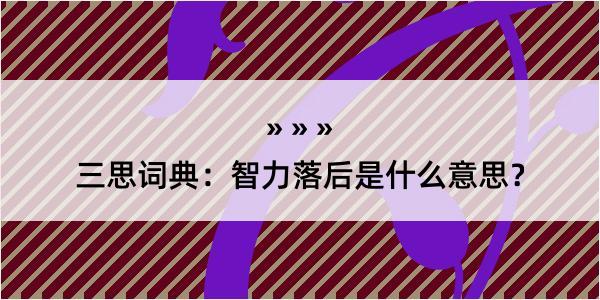 » » »
三思词典：智力落后是什么意思？